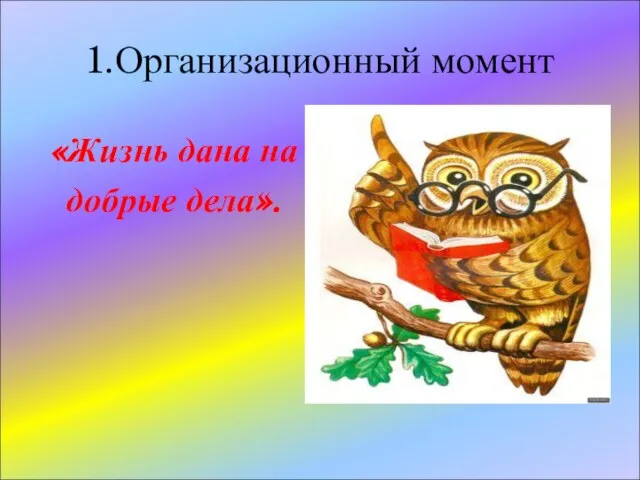 1.Организационный момент

«Жизнь дана на добрые дела».